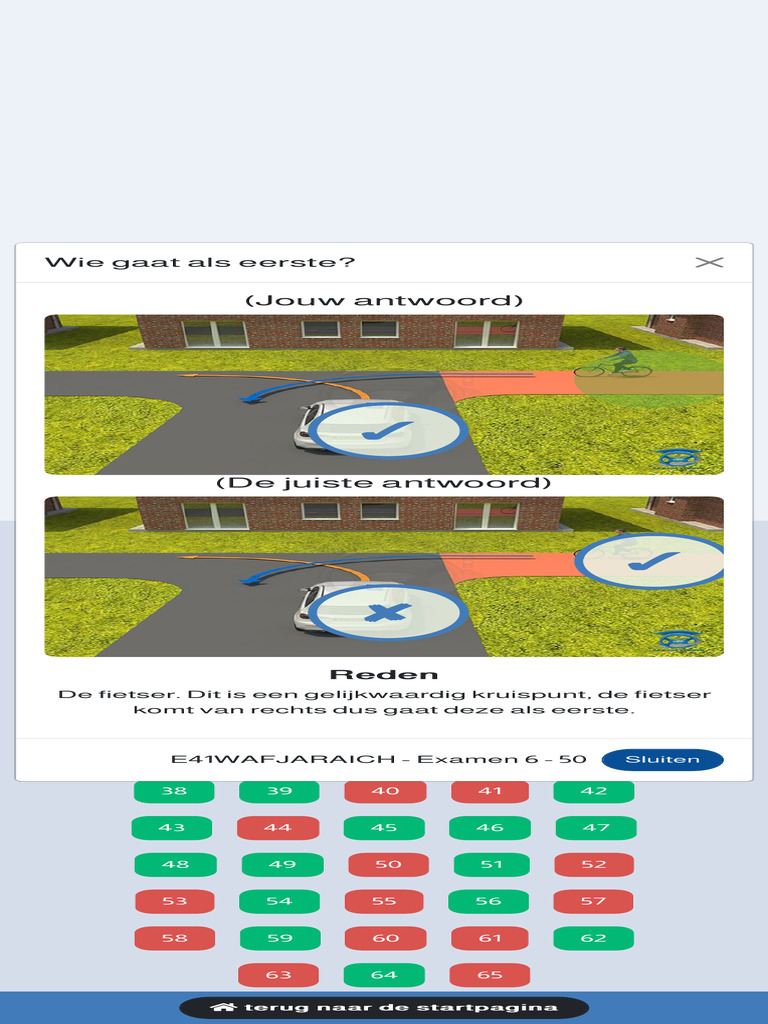 Wie gaat als eerste?

(Jouw antwoord)

(De juiste antwoord)

Reden

De fietser. Dit is een gelijkwaardig kruispunt, de fietser komt van rechts dus gaat deze als eerste.

E41WAFJARAICH - Examen 6 - 50

Sluiten

38 39 40 41 42
43 44 45 46 47
48 49 50 51 52
53 54 55 56 57
58 59 60 61 62
63 64 65

terug naar de startpagina